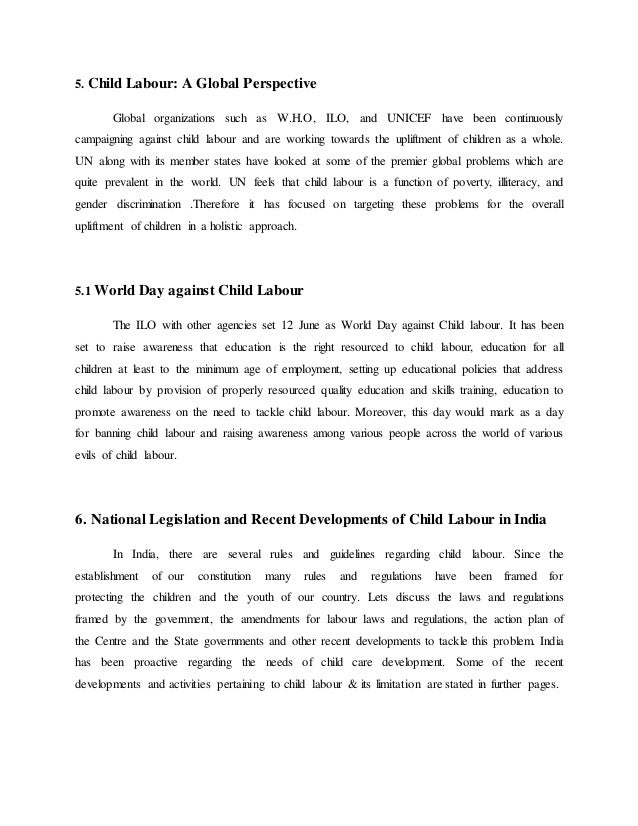 5. Child Labour: A Global Perspective

Global organizations such as W.H.O, ILO, and UNICEF have been continuously campaigning against child labour and are working towards the upliftment of children as a whole. UN along with its member states have looked at some of the premier global problems which are quite prevalent in the world. UN feels that child labour is a function of poverty, illiteracy, and gender discrimination .Therefore it has focused on targeting these problems for the overall upliftment of children in a holistic approach.

5.1 World Day against Child Labour

The ILO with other agencies set 12 June as World Day against Child labour. It has been set to raise awareness that education is the right resourced to child labour, education for all children at least to the minimum age of employment, setting up educational policies that address child labour by provision of properly resourced quality education and skills training, education to promote awareness on the need to tackle child labour. Moreover, this day would mark as a day for banning child labour and raising awareness among various people across the world of various evils of child labour.

6. National Legislation and Recent Developments of Child Labour in India

In India, there are several rules and guidelines regarding child labour. Since the establishment of our constitution many rules and regulations have been framed for protecting the children and the youth of our country. Lets discuss the laws and regulations framed by the government, the amendments for labour laws and regulations, the action plan of the Centre and the State governments and other recent developments to tackle this problem. India has been proactive regarding the needs of child care development. Some of the recent developments and activities pertaining to child labour & its limitation are stated in further pages.